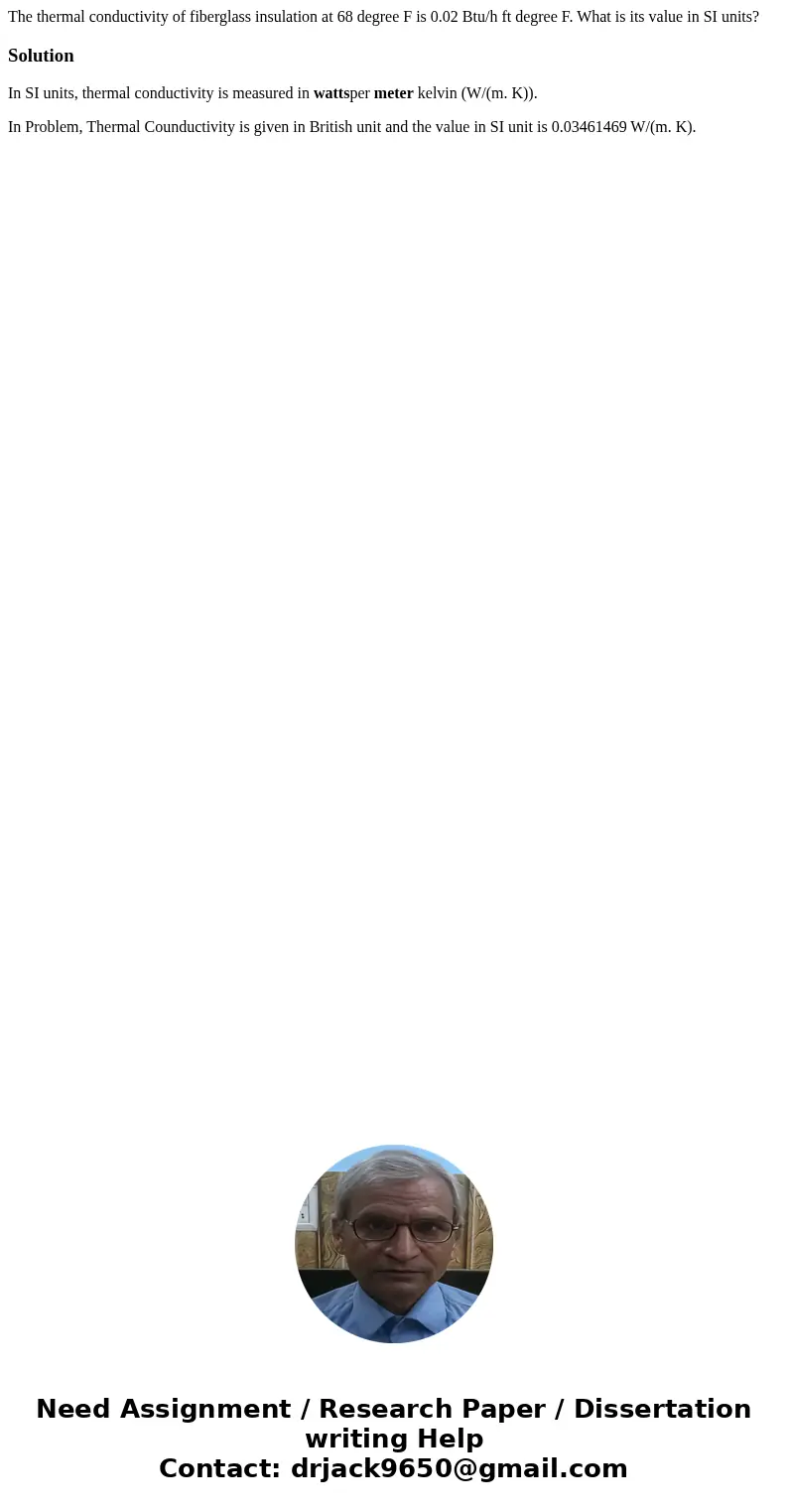 The thermal conductivity of fiberglass insulation at 68 degree F is 0.02 Btu/h ft degree F. What is its value in SI units?

Solution

In SI units, thermal conductivity is measured in wattsper meter kelvin (W/(m. K)).

In Problem, Thermal Counductivity is given in British unit and the value in SI unit is 0.03461469 W/(m. K).

Need Assignment / Research Paper / Dissertation writing Help
Contact: drjack9650@gmail.com